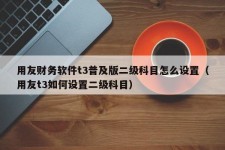 用友财务软件t3普及版二级科目怎么设置（用友t3如何设置二级科目）